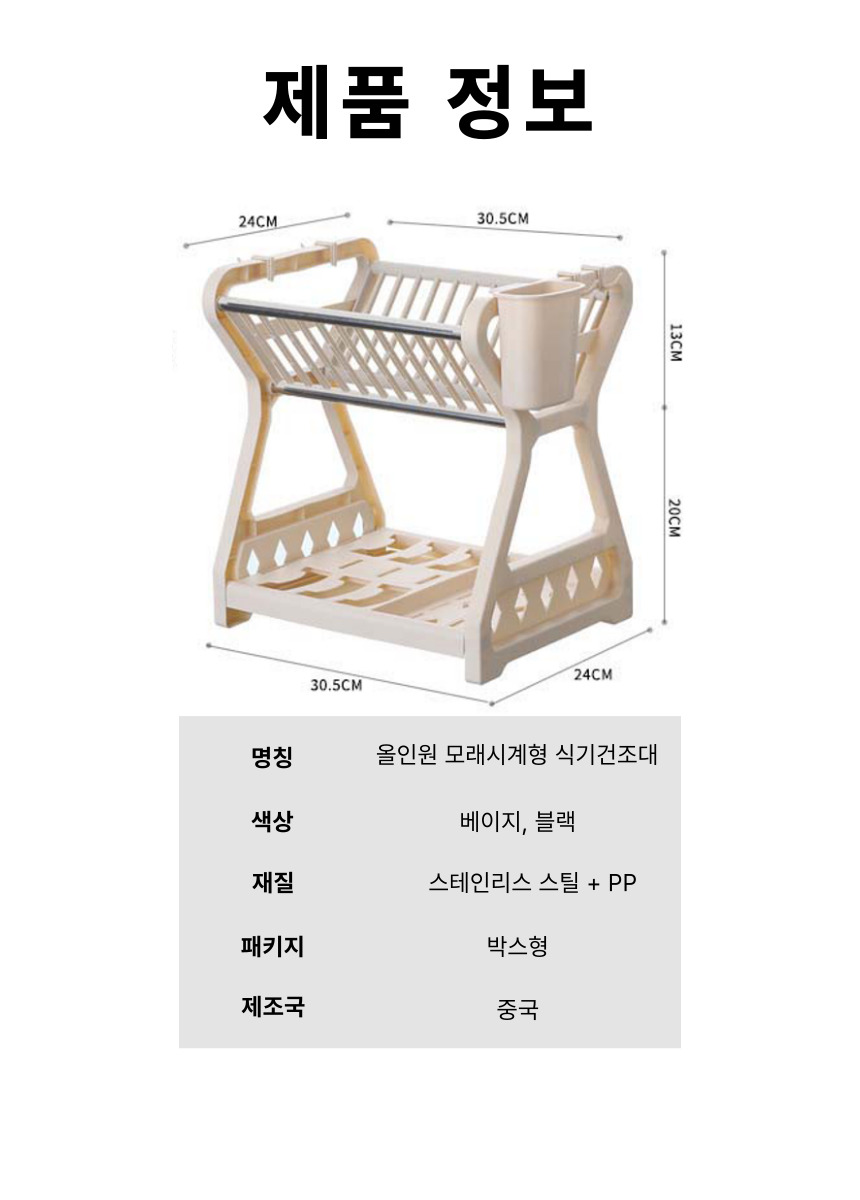 제품 정보

24CM

30.5CM

13CM

20CM

30.5CM

24CM

명칭
올인원 모래시계형 식기건조대

색상
베이지, 블랙

재질
스테인리스 스틸 + PP

패키지
박스형

제조국
중국